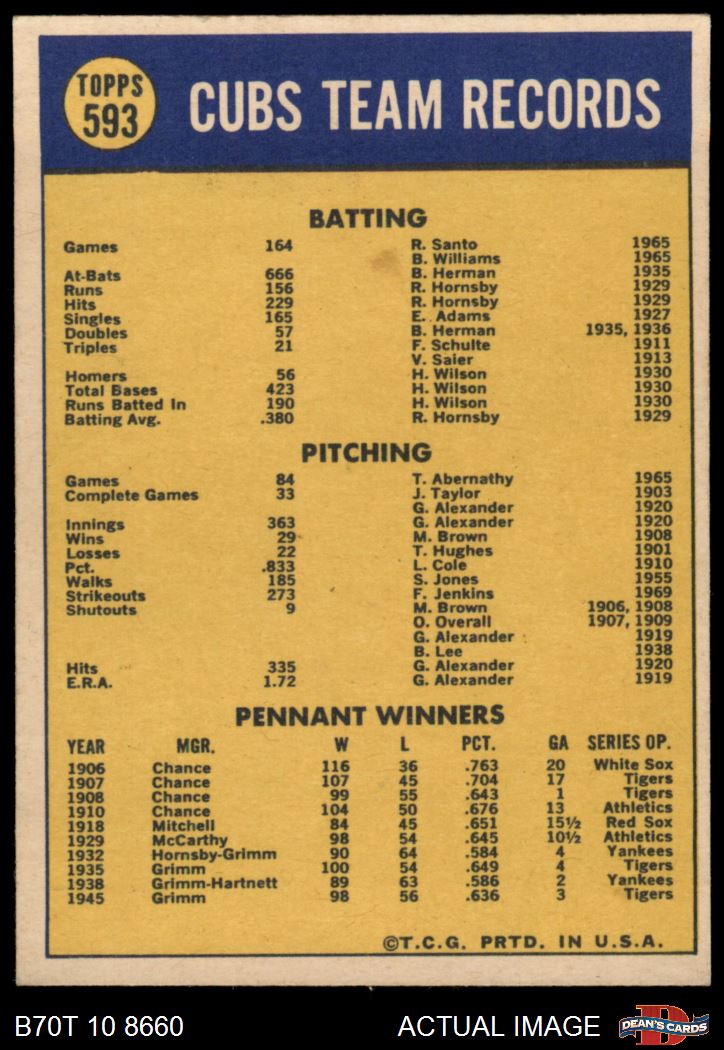 TOPPS 593

CUBS TEAM RECORDS

BATTING

| | | | |
|---|---|---|---|
| Games | 164 | R. Santo | 1965 |
| | | B. Williams | 1965 |
| At-Bats | 666 | B. Herman | 1935 |
| Runs | 156 | R. Hornsby | 1929 |
| Hits | 229 | R. Hornsby | 1929 |
| Singles | 165 | E. Adams | 1927 |
| Doubles | 57 | B. Herman | 1935, 1936 |
| Triples | 21 | F. Schulte | 1911 |
| | | V. Saier | 1913 |
| Homers | 56 | H. Wilson | 1930 |
| Total Bases | 423 | H. Wilson | 1930 |
| Runs Batted In | 190 | H. Wilson | 1930 |
| Batting Avg. | .380 | R. Hornsby | 1929 |

PITCHING

| | | | |
|---|---|---|---|
| Games | 84 | T. Abernathy | 1965 |
| Complete Games | 33 | J. Taylor | 1903 |
| | | G. Alexander | 1920 |
| Innings | 363 | G. Alexander | 1920 |
| Wins | 29 | M. Brown | 1908 |
| Losses | 22 | T. Hughes | 1901 |
| Pct. | .833 | L. Cole | 1910 |
| Walks | 185 | S. Jones | 1955 |
| Strikeouts | 273 | F. Jenkins | 1969 |
| Shutouts | 9 | M. Brown | 1906, 1908 |
| | | O. Overall | 1907, 1909 |
| | | G. Alexander | 1919 |
| | | B. Lee | 1938 |
| Hits | 335 | G. Alexander | 1920 |
| E.R.A. | 1.72 | G. Alexander | 1919 |

PENNANT WINNERS

| YEAR | MGR. | W | L | PCT. | GA | SERIES OP. |
|---|---|---|---|---|---|---|
| 1906 | Chance | 116 | 36 | .763 | 20 | White Sox |
| 1907 | Chance | 107 | 45 | .704 | 17 | Tigers |
| 1908 | Chance | 99 | 55 | .643 | 1 | Tigers |
| 1910 | Chance | 104 | 50 | .676 | 13 | Athletics |
| 1918 | Mitchell | 84 | 45 | .651 | 15½ | Red Sox |
| 1929 | McCarthy | 98 | 54 | .645 | 10½ | Athletics |
| 1932 | Hornsby-Grimm | 90 | 64 | .584 | 4 | Yankees |
| 1935 | Grimm | 100 | 54 | .649 | 4 | Tigers |
| 1938 | Grimm-Hartnett | 89 | 63 | .586 | 2 | Yankees |
| 1945 | Grimm | 98 | 56 | .636 | 3 | Tigers |

©T.C.G. PRTD. IN U.S.A.

B70T 10 8660 ACTUAL IMAGE DEAN'S CARDS